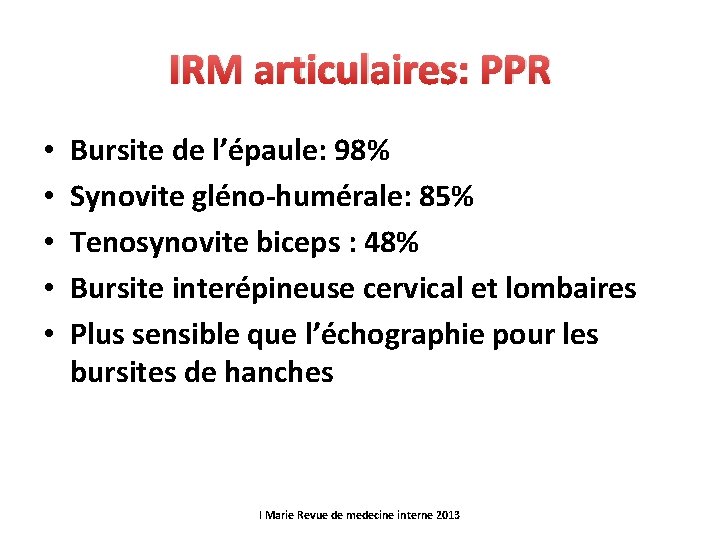 IRM articulaires: PPR

• Bursite de l’épaule: 98%
• Synovite gléno-humérale: 85%
• Tenosynovite biceps : 48%
• Bursite interépineuse cervical et lombaires
• Plus sensible que l’échographie pour les bursites de hanches

I Marie Revue de medecine interne 2013